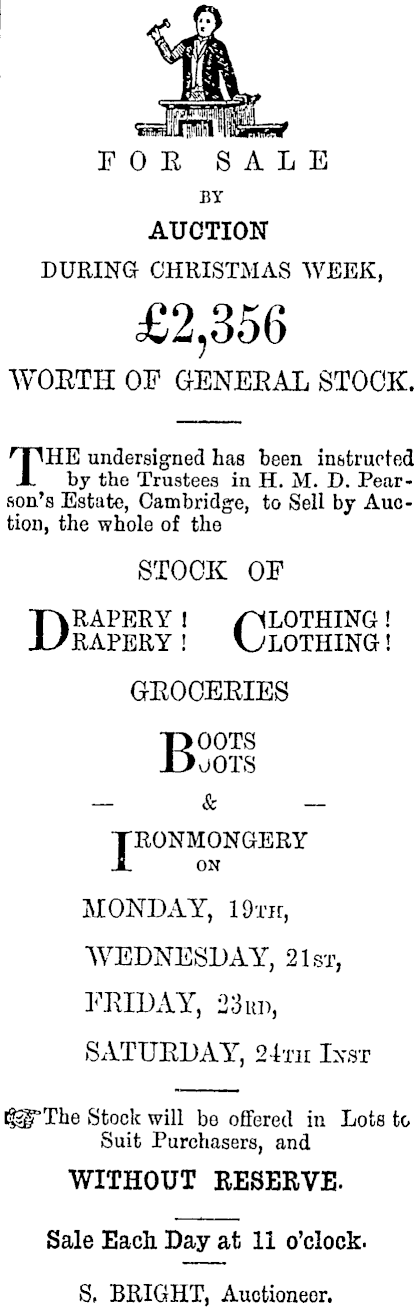 FOR SALE
BY
AUCTION
DURING CHRISTMAS WEEK,

£2,356

WORTH OF GENERAL STOCK.

THE undersigned has been instructed by the Trustees in H. M. D. Pearson's Estate, Cambridge, to Sell by Auction, the whole of the

STOCK OF

DRAPERY ! DRAPERY ! CLOTHING ! CLOTHING !

GROCERIES

BOOTS BOOTS

— & —

IRONMONGERY
ON

MONDAY, 19TH,

WEDNESDAY, 21ST,

FRIDAY, 23RD,

SATURDAY, 24TH INST

The Stock will be offered in Lots to Suit Purchasers, and

WITHOUT RESERVE.

Sale Each Day at 11 o'clock.

S. BRIGHT, Auctioneer.